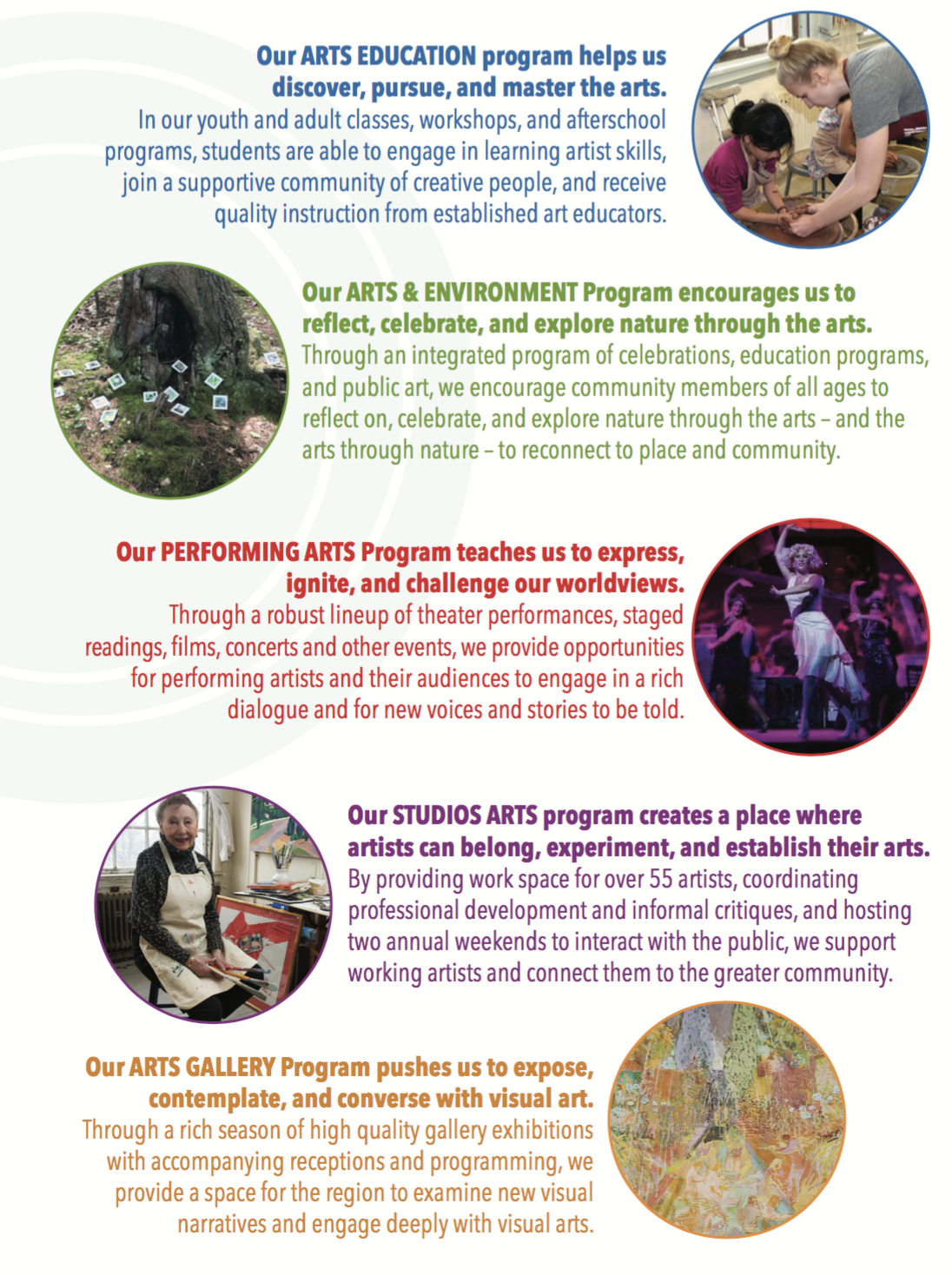 Our ARTS EDUCATION program helps us discover, pursue, and master the arts.
In our youth and adult classes, workshops, and afterschool programs, students are able to engage in learning artist skills, join a supportive community of creative people, and receive quality instruction from established art educators.

Our ARTS & ENVIRONMENT Program encourages us to reflect, celebrate, and explore nature through the arts.
Through an integrated program of celebrations, education programs, and public art, we encourage community members of all ages to reflect on, celebrate, and explore nature through the arts – and the arts through nature – to reconnect to place and community.

Our PERFORMING ARTS Program teaches us to express, ignite, and challenge our worldviews.
Through a robust lineup of theater performances, staged readings, films, concerts and other events, we provide opportunities for performing artists and their audiences to engage in a rich dialogue and for new voices and stories to be told.

Our STUDIOS ARTS program creates a place where artists can belong, experiment, and establish their arts.
By providing work space for over 55 artists, coordinating professional development and informal critiques, and hosting two annual weekends to interact with the public, we support working artists and connect them to the greater community.

Our ARTS GALLERY Program pushes us to expose, contemplate, and converse with visual art.
Through a rich season of high quality gallery exhibitions with accompanying receptions and programming, we provide a space for the region to examine new visual narratives and engage deeply with visual arts.